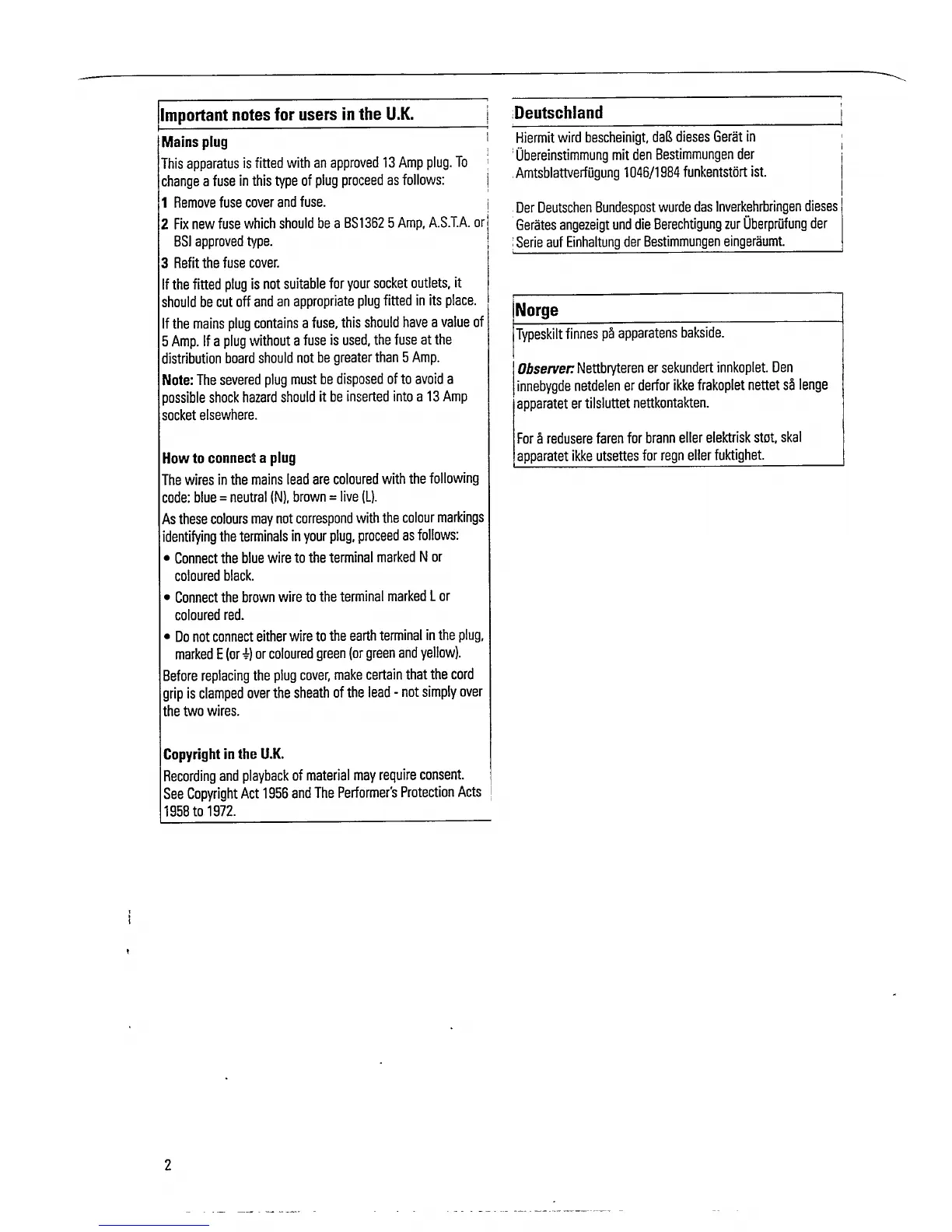 Important notes for users in the U.K.

Mains plug

This apparatus is fitted with an approved 13 Amp plug. To change a fuse in this type of plug proceed as follows:

1 Remove fuse cover and fuse.

2 Fix new fuse which should be a BS1362 5 Amp, A.S.T.A. or BSI approved type.

3 Refit the fuse cover.

If the fitted plug is not suitable for your socket outlets, it should be cut off and an appropriate plug fitted in its place.

If the mains plug contains a fuse, this should have a value of 5 Amp. If a plug without a fuse is used, the fuse at the distribution board should not be greater than 5 Amp.

Note: The severed plug must be disposed of to avoid a possible shock hazard should it be inserted into a 13 Amp socket elsewhere.

How to connect a plug

The wires in the mains lead are coloured with the following code: blue = neutral (N), brown = live (L).

As these colours may not correspond with the colour markings identifying the terminals in your plug, proceed as follows:

• Connect the blue wire to the terminal marked N or coloured black.

• Connect the brown wire to the terminal marked L or coloured red.

• Do not connect either wire to the earth terminal in the plug, marked E (or ⏚) or coloured green (or green and yellow).

Before replacing the plug cover, make certain that the cord grip is clamped over the sheath of the lead - not simply over the two wires.

Copyright in the U.K.

Recording and playback of material may require consent. See Copyright Act 1956 and The Performer's Protection Acts 1958 to 1972.

Deutschland

Hiermit wird bescheinigt, daß dieses Gerät in Übereinstimmung mit den Bestimmungen der Amtsblattverfügung 1046/1984 funkentstört ist.

Der Deutschen Bundespost wurde das Inverkehrbringen dieses Gerätes angezeigt und die Berechtigung zur Überprüfung der Serie auf Einhaltung der Bestimmungen eingeräumt.

Norge

Typeskilt finnes på apparatens bakside.

Observer: Nettbryteren er sekundert innkoplet. Den innebygde netdelen er derfor ikke frakoplet nettet så lenge apparatet er tilsluttet nettkontakten.

For å redusere faren for brann eller elektrisk støt, skal apparatet ikke utsettes for regn eller fuktighet.

2